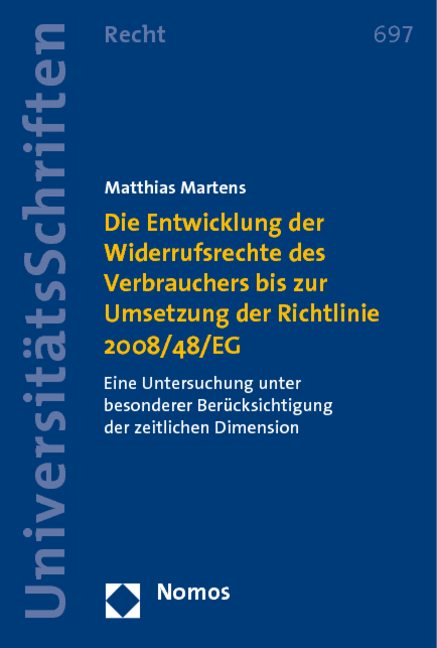 UniversitätsSchriften

Recht

697

Matthias Martens

Die Entwicklung der Widerrufsrechte des Verbrauchers bis zur Umsetzung der Richtlinie 2008/48/EG

Eine Untersuchung unter besonderer Berücksichtigung der zeitlichen Dimension

Nomos